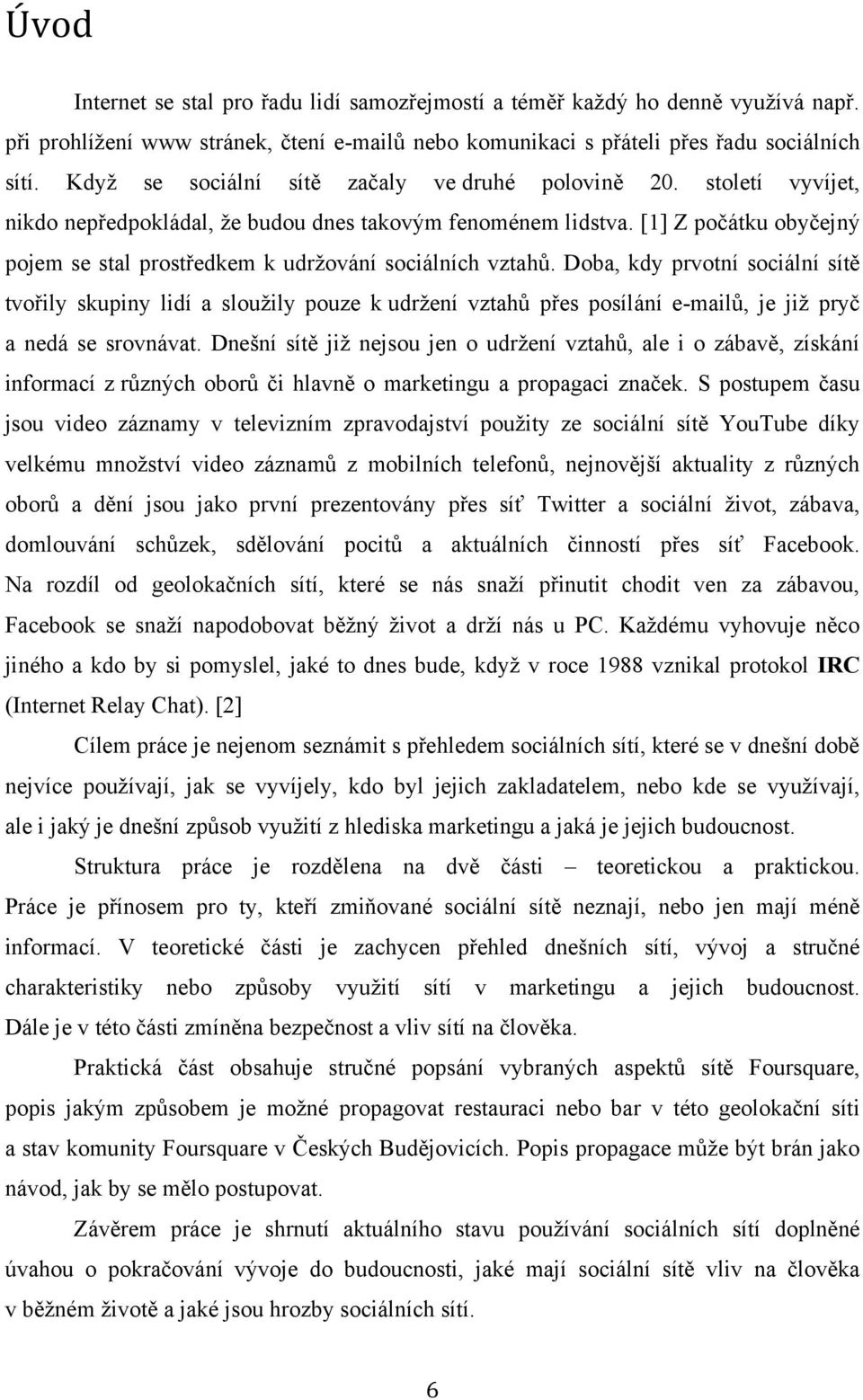 Úvod

Internet se stal pro řadu lidí samozřejmostí a téměř každý ho denně využívá např. při prohlížení www stránek, čtení e-mailů nebo komunikaci s přáteli přes řadu sociálních sítí. Když se sociální sítě začaly ve druhé polovině 20. století vyvíjet, nikdo nepředpokládal, že budou dnes takovým fenoménem lidstva. [1] Z počátku obyčejný pojem se stal prostředkem k udržování sociálních vztahů. Doba, kdy prvotní sociální sítě tvořily skupiny lidí a sloužily pouze k udržení vztahů přes posílání e-mailů, je již pryč a nedá se srovnávat. Dnešní sítě již nejsou jen o udržení vztahů, ale i o zábavě, získání informací z různých oborů či hlavně o marketingu a propagaci značek. S postupem času jsou video záznamy v televizním zpravodajství použity ze sociální sítě YouTube díky velkému množství video záznamů z mobilních telefonů, nejnovější aktuality z různých oborů a dění jsou jako první prezentovány přes síť Twitter a sociální život, zábava, domlouvání schůzek, sdělování pocitů a aktuálních činností přes síť Facebook. Na rozdíl od geolokačních sítí, které se nás snaží přinutit chodit ven za zábavou, Facebook se snaží napodobovat běžný život a drží nás u PC. Každému vyhovuje něco jiného a kdo by si pomyslel, jaké to dnes bude, když v roce 1988 vznikal protokol IRC (Internet Relay Chat). [2]

Cílem práce je nejenom seznámit s přehledem sociálních sítí, které se v dnešní době nejvíce používají, jak se vyvíjely, kdo byl jejich zakladatelem, nebo kde se využívají, ale i jaký je dnešní způsob využití z hlediska marketingu a jaká je jejich budoucnost.

Struktura práce je rozdělena na dvě části – teoretickou a praktickou. Práce je přínosem pro ty, kteří zmiňované sociální sítě neznají, nebo jen mají méně informací. V teoretické části je zachycen přehled dnešních sítí, vývoj a stručné charakteristiky nebo způsoby využití sítí v marketingu a jejich budoucnost. Dále je v této části zmíněna bezpečnost a vliv sítí na člověka.

Praktická část obsahuje stručné popsání vybraných aspektů sítě Foursquare, popis jakým způsobem je možné propagovat restauraci nebo bar v této geolokační síti a stav komunity Foursquare v Českých Budějovicích. Popis propagace může být brán jako návod, jak by se mělo postupovat.

Závěrem práce je shrnutí aktuálního stavu používání sociálních sítí doplněné úvahou o pokračování vývoje do budoucnosti, jaké mají sociální sítě vliv na člověka v běžném životě a jaké jsou hrozby sociálních sítí.

6